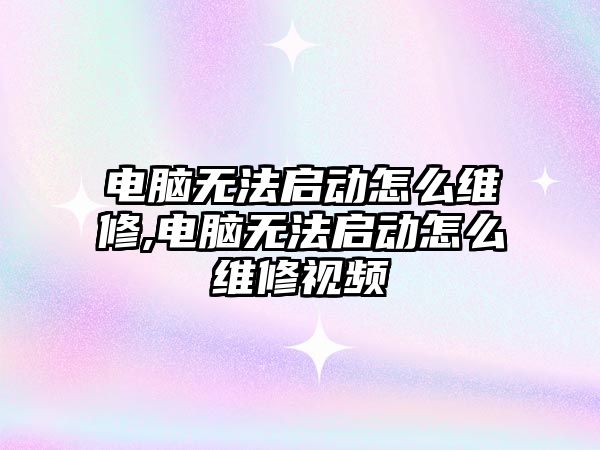 电脑无法启动怎么维修,电脑无法启动怎么维修视频